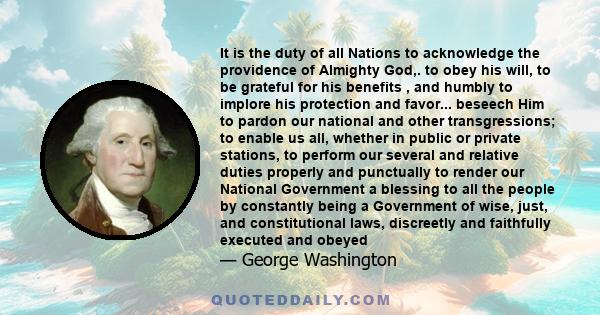 It is the duty of all Nations to acknowledge the providence of Almighty God,. to obey his will, to be grateful for his benefits , and humbly to implore his protection and favor... beseech Him to pardon our national and other transgressions; to enable us all, whether in public or private stations, to perform our several and relative duties properly and punctually to render our National Government a blessing to all the people by constantly being a Government of wise, just, and constitutional laws, discreetly and faithfully executed and obeyed

— George Washington

QUOTEDDAILY.COM